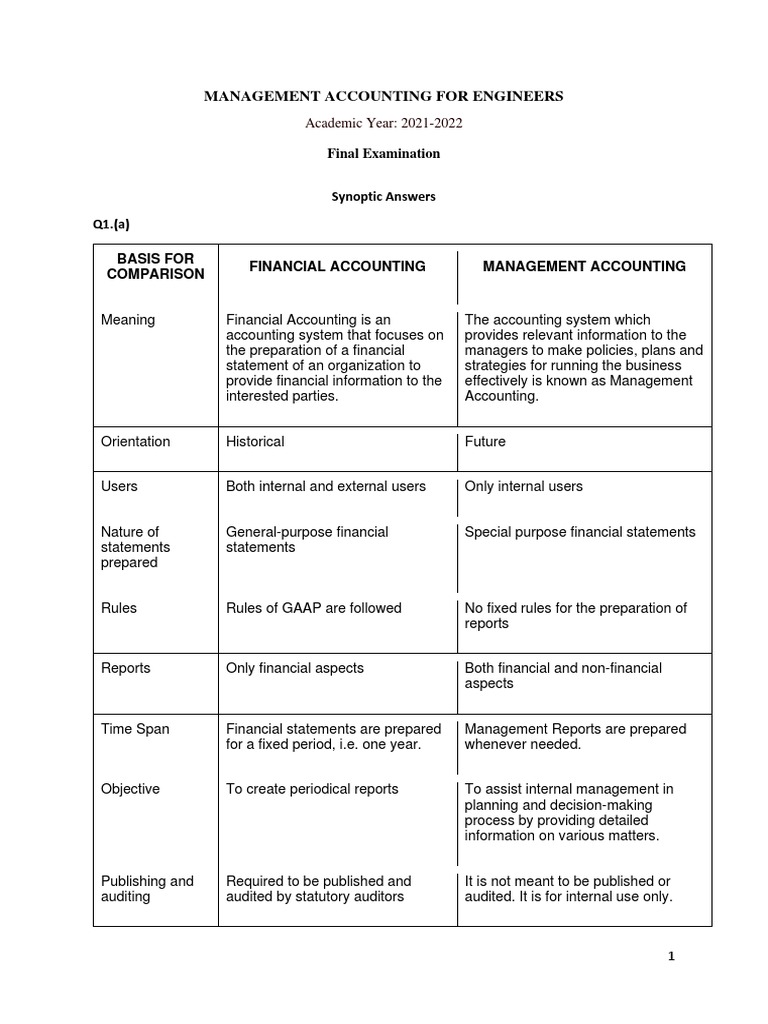 MANAGEMENT ACCOUNTING FOR ENGINEERS

Academic Year: 2021-2022

Final Examination

Synoptic Answers

Q1.(a)

| BASIS FOR COMPARISON | FINANCIAL ACCOUNTING | MANAGEMENT ACCOUNTING |
|---|---|---|
| Meaning | Financial Accounting is an accounting system that focuses on the preparation of a financial statement of an organization to provide financial information to the interested parties. | The accounting system which provides relevant information to the managers to make policies, plans and strategies for running the business effectively is known as Management Accounting. |
| Orientation | Historical | Future |
| Users | Both internal and external users | Only internal users |
| Nature of statements prepared | General-purpose financial statements | Special purpose financial statements |
| Rules | Rules of GAAP are followed | No fixed rules for the preparation of reports |
| Reports | Only financial aspects | Both financial and non-financial aspects |
| Time Span | Financial statements are prepared for a fixed period, i.e. one year. | Management Reports are prepared whenever needed. |
| Objective | To create periodical reports | To assist internal management in planning and decision-making process by providing detailed information on various matters. |
| Publishing and auditing | Required to be published and audited by statutory auditors | It is not meant to be published or audited. It is for internal use only. |

1